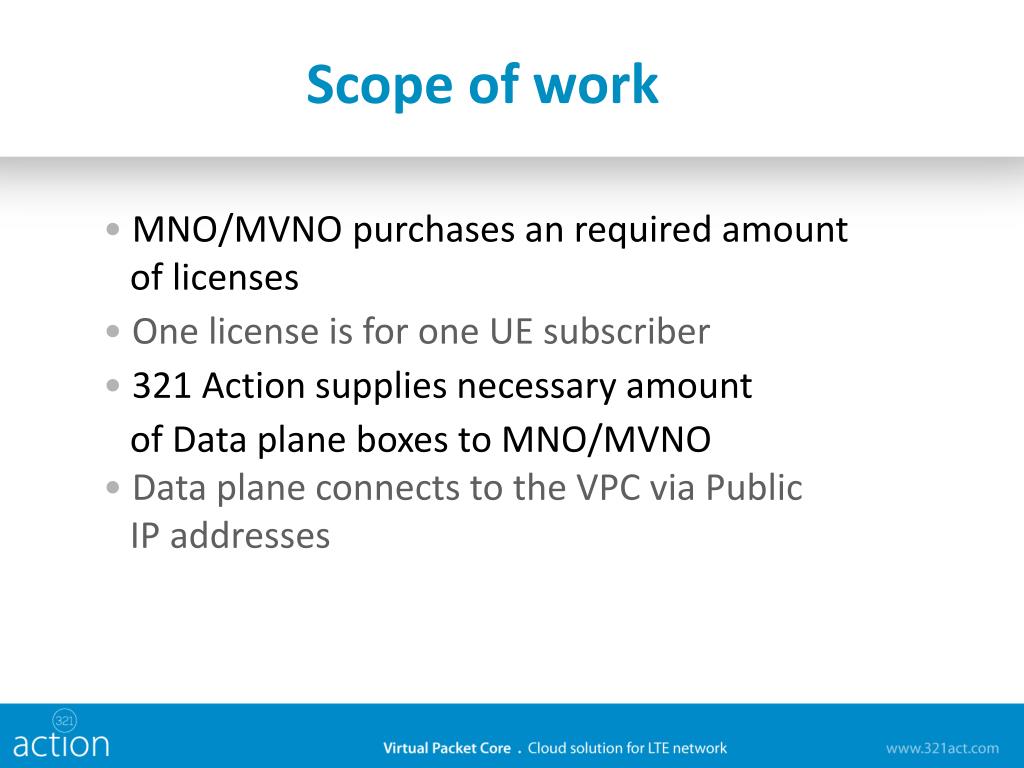 Scope of work

• MNO/MVNO purchases an required amount of licenses

• One license is for one UE subscriber

• 321 Action supplies necessary amount of Data plane boxes to MNO/MVNO

• Data plane connects to the VPC via Public IP addresses

321
action

Virtual Packet Core . Cloud solution for LTE network

www.321act.com